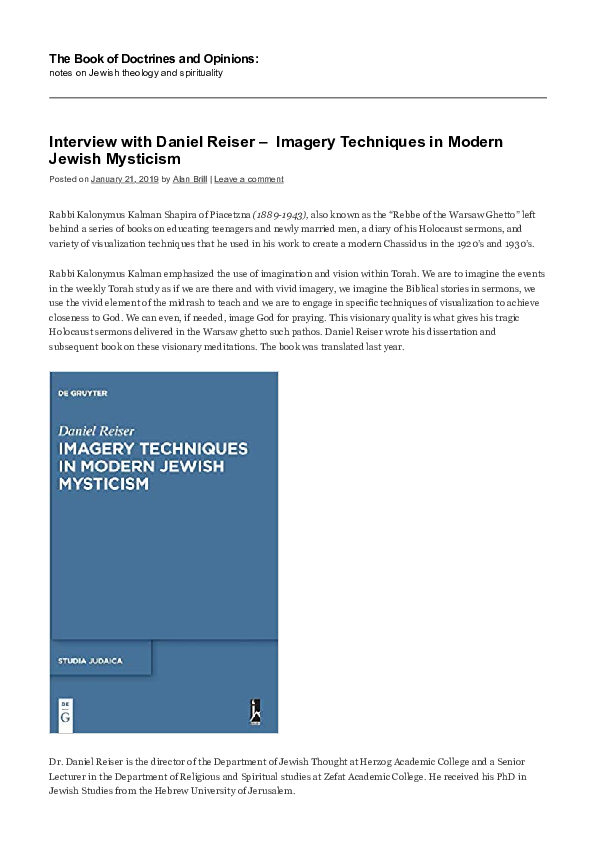 The Book of Doctrines and Opinions:
notes on Jewish theology and spirituality

Interview with Daniel Reiser – Imagery Techniques in Modern Jewish Mysticism

Posted on January 21, 2019 by Alan Brill | Leave a comment

Rabbi Kalonymus Kalman Shapira of Piacetzna (1889-1943), also known as the "Rebbe of the Warsaw Ghetto" left behind a series of books on educating teenagers and newly married men, a diary of his Holocaust sermons, and variety of visualization techniques that he used in his work to create a modern Chassidus in the 1920's and 1930's.

Rabbi Kalonymus Kalman emphasized the use of imagination and vision within Torah. We are to imagine the events in the weekly Torah study as if we are there and with vivid imagery, we imagine the Biblical stories in sermons, we use the vivid element of the midrash to teach and we are to engage in specific techniques of visualization to achieve closeness to God. We can even, if needed, image God for praying. This visionary quality is what gives his tragic Holocaust sermons delivered in the Warsaw ghetto such pathos. Daniel Reiser wrote his dissertation and subsequent book on these visionary meditations. The book was translated last year.

DE GRUYTER

Daniel Reiser
IMAGERY TECHNIQUES IN MODERN JEWISH MYSTICISM

STUDIA JUDAICA

DE
G

Dr. Daniel Reiser is the director of the Department of Jewish Thought at Herzog Academic College and a Senior Lecturer in the Department of Religious and Spiritual studies at Zefat Academic College. He received his PhD in Jewish Studies from the Hebrew University of Jerusalem.